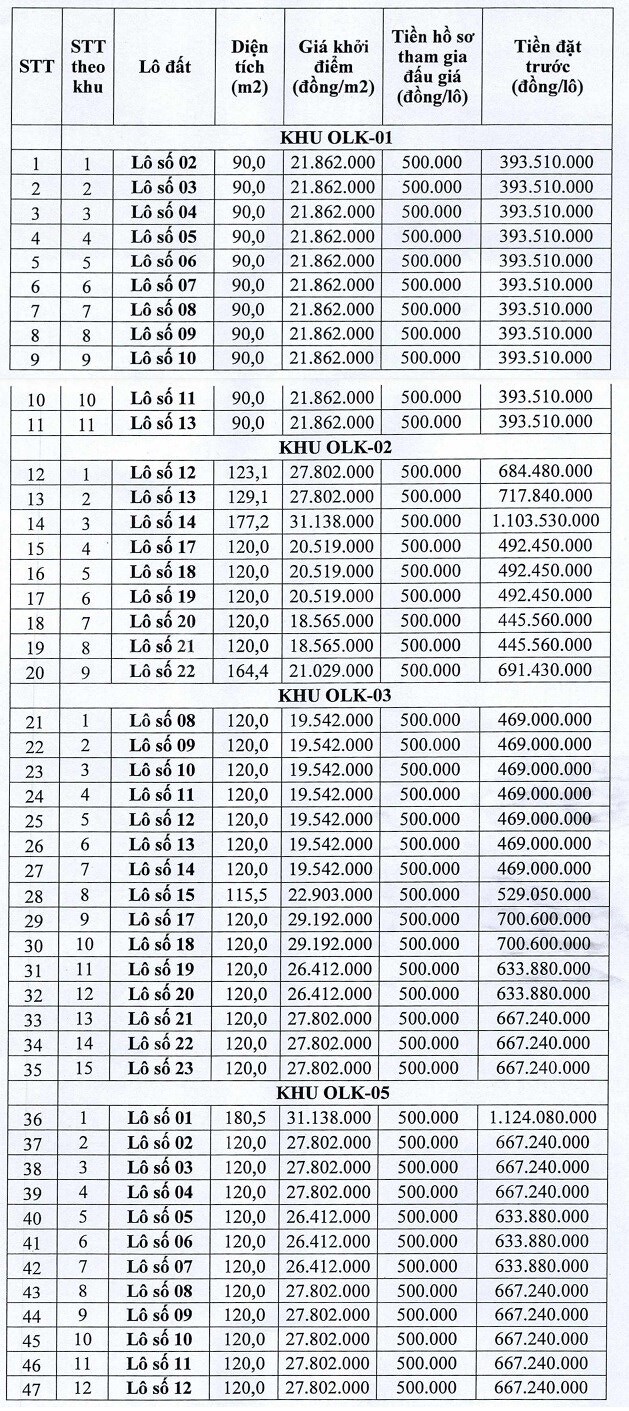 | STT | STT theo khu | Lô đất | Diện tích (m2) | Giá khởi điểm (đồng/m2) | Tiền hồ sơ tham gia đấu giá (đồng/lô) | Tiền đặt trước (đồng/lô) |
|---|---|---|---|---|---|---|
| | KHU OLK-01 | | | | | |
| 1 | 1 | Lô số 02 | 90,0 | 21.862.000 | 500.000 | 393.510.000 |
| 2 | 2 | Lô số 03 | 90,0 | 21.862.000 | 500.000 | 393.510.000 |
| 3 | 3 | Lô số 04 | 90,0 | 21.862.000 | 500.000 | 393.510.000 |
| 4 | 4 | Lô số 05 | 90,0 | 21.862.000 | 500.000 | 393.510.000 |
| 5 | 5 | Lô số 06 | 90,0 | 21.862.000 | 500.000 | 393.510.000 |
| 6 | 6 | Lô số 07 | 90,0 | 21.862.000 | 500.000 | 393.510.000 |
| 7 | 7 | Lô số 08 | 90,0 | 21.862.000 | 500.000 | 393.510.000 |
| 8 | 8 | Lô số 09 | 90,0 | 21.862.000 | 500.000 | 393.510.000 |
| 9 | 9 | Lô số 10 | 90,0 | 21.862.000 | 500.000 | 393.510.000 |
| 10 | 10 | Lô số 11 | 90,0 | 21.862.000 | 500.000 | 393.510.000 |
| 11 | 11 | Lô số 13 | 90,0 | 21.862.000 | 500.000 | 393.510.000 |
| | KHU OLK-02 | | | | | |
| 12 | 1 | Lô số 12 | 123,1 | 27.802.000 | 500.000 | 684.480.000 |
| 13 | 2 | Lô số 13 | 129,1 | 27.802.000 | 500.000 | 717.840.000 |
| 14 | 3 | Lô số 14 | 177,2 | 31.138.000 | 500.000 | 1.103.530.000 |
| 15 | 4 | Lô số 17 | 120,0 | 20.519.000 | 500.000 | 492.450.000 |
| 16 | 5 | Lô số 18 | 120,0 | 20.519.000 | 500.000 | 492.450.000 |
| 17 | 6 | Lô số 19 | 120,0 | 20.519.000 | 500.000 | 492.450.000 |
| 18 | 7 | Lô số 20 | 120,0 | 18.565.000 | 500.000 | 445.560.000 |
| 19 | 8 | Lô số 21 | 120,0 | 18.565.000 | 500.000 | 445.560.000 |
| 20 | 9 | Lô số 22 | 164,4 | 21.029.000 | 500.000 | 691.430.000 |
| | KHU OLK-03 | | | | | |
| 21 | 1 | Lô số 08 | 120,0 | 19.542.000 | 500.000 | 469.000.000 |
| 22 | 2 | Lô số 09 | 120,0 | 19.542.000 | 500.000 | 469.000.000 |
| 23 | 3 | Lô số 10 | 120,0 | 19.542.000 | 500.000 | 469.000.000 |
| 24 | 4 | Lô số 11 | 120,0 | 19.542.000 | 500.000 | 469.000.000 |
| 25 | 5 | Lô số 12 | 120,0 | 19.542.000 | 500.000 | 469.000.000 |
| 26 | 6 | Lô số 13 | 120,0 | 19.542.000 | 500.000 | 469.000.000 |
| 27 | 7 | Lô số 14 | 120,0 | 19.542.000 | 500.000 | 469.000.000 |
| 28 | 8 | Lô số 15 | 115,5 | 22.903.000 | 500.000 | 529.050.000 |
| 29 | 9 | Lô số 17 | 120,0 | 29.192.000 | 500.000 | 700.600.000 |
| 30 | 10 | Lô số 18 | 120,0 | 29.192.000 | 500.000 | 700.600.000 |
| 31 | 11 | Lô số 19 | 120,0 | 26.412.000 | 500.000 | 633.880.000 |
| 32 | 12 | Lô số 20 | 120,0 | 26.412.000 | 500.000 | 633.880.000 |
| 33 | 13 | Lô số 21 | 120,0 | 27.802.000 | 500.000 | 667.240.000 |
| 34 | 14 | Lô số 22 | 120,0 | 27.802.000 | 500.000 | 667.240.000 |
| 35 | 15 | Lô số 23 | 120,0 | 27.802.000 | 500.000 | 667.240.000 |
| | KHU OLK-05 | | | | | |
| 36 | 1 | Lô số 01 | 180,5 | 31.138.000 | 500.000 | 1.124.080.000 |
| 37 | 2 | Lô số 02 | 120,0 | 27.802.000 | 500.000 | 667.240.000 |
| 38 | 3 | Lô số 03 | 120,0 | 27.802.000 | 500.000 | 667.240.000 |
| 39 | 4 | Lô số 04 | 120,0 | 27.802.000 | 500.000 | 667.240.000 |
| 40 | 5 | Lô số 05 | 120,0 | 26.412.000 | 500.000 | 633.880.000 |
| 41 | 6 | Lô số 06 | 120,0 | 26.412.000 | 500.000 | 633.880.000 |
| 42 | 7 | Lô số 07 | 120,0 | 26.412.000 | 500.000 | 633.880.000 |
| 43 | 8 | Lô số 08 | 120,0 | 27.802.000 | 500.000 | 667.240.000 |
| 44 | 9 | Lô số 09 | 120,0 | 27.802.000 | 500.000 | 667.240.000 |
| 45 | 10 | Lô số 10 | 120,0 | 27.802.000 | 500.000 | 667.240.000 |
| 46 | 11 | Lô số 11 | 120,0 | 27.802.000 | 500.000 | 667.240.000 |
| 47 | 12 | Lô số 12 | 120,0 | 27.802.000 | 500.000 | 667.240.000 |